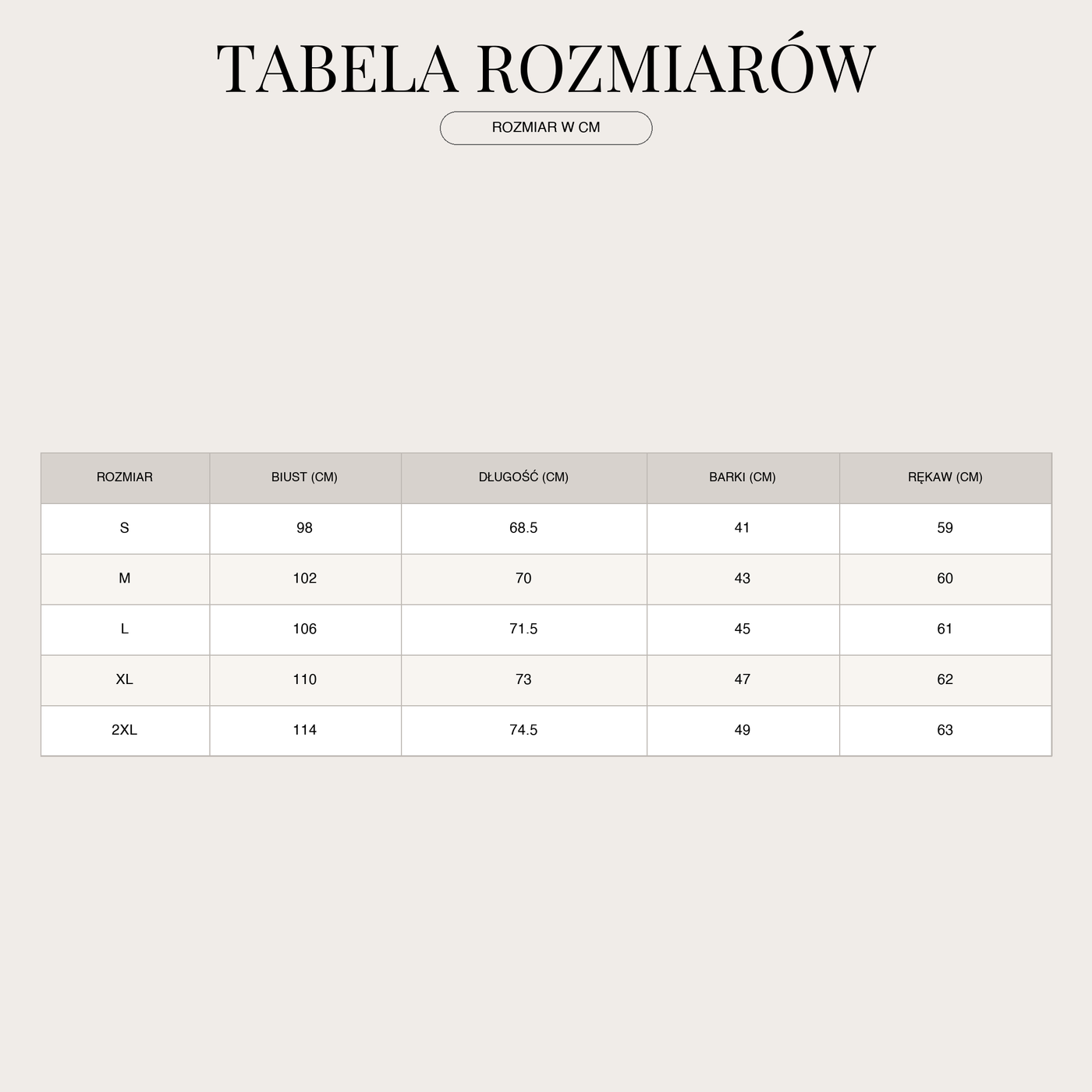 TABELA ROZMIARÓW

ROZMIAR W CM

| ROZMIAR | BIUST (CM) | DŁUGOŚĆ (CM) | BARKI (CM) | RĘKAW (CM) |
|---|---|---|---|---|
| S | 98 | 68.5 | 41 | 59 |
| M | 102 | 70 | 43 | 60 |
| L | 106 | 71.5 | 45 | 61 |
| XL | 110 | 73 | 47 | 62 |
| 2XL | 114 | 74.5 | 49 | 63 |